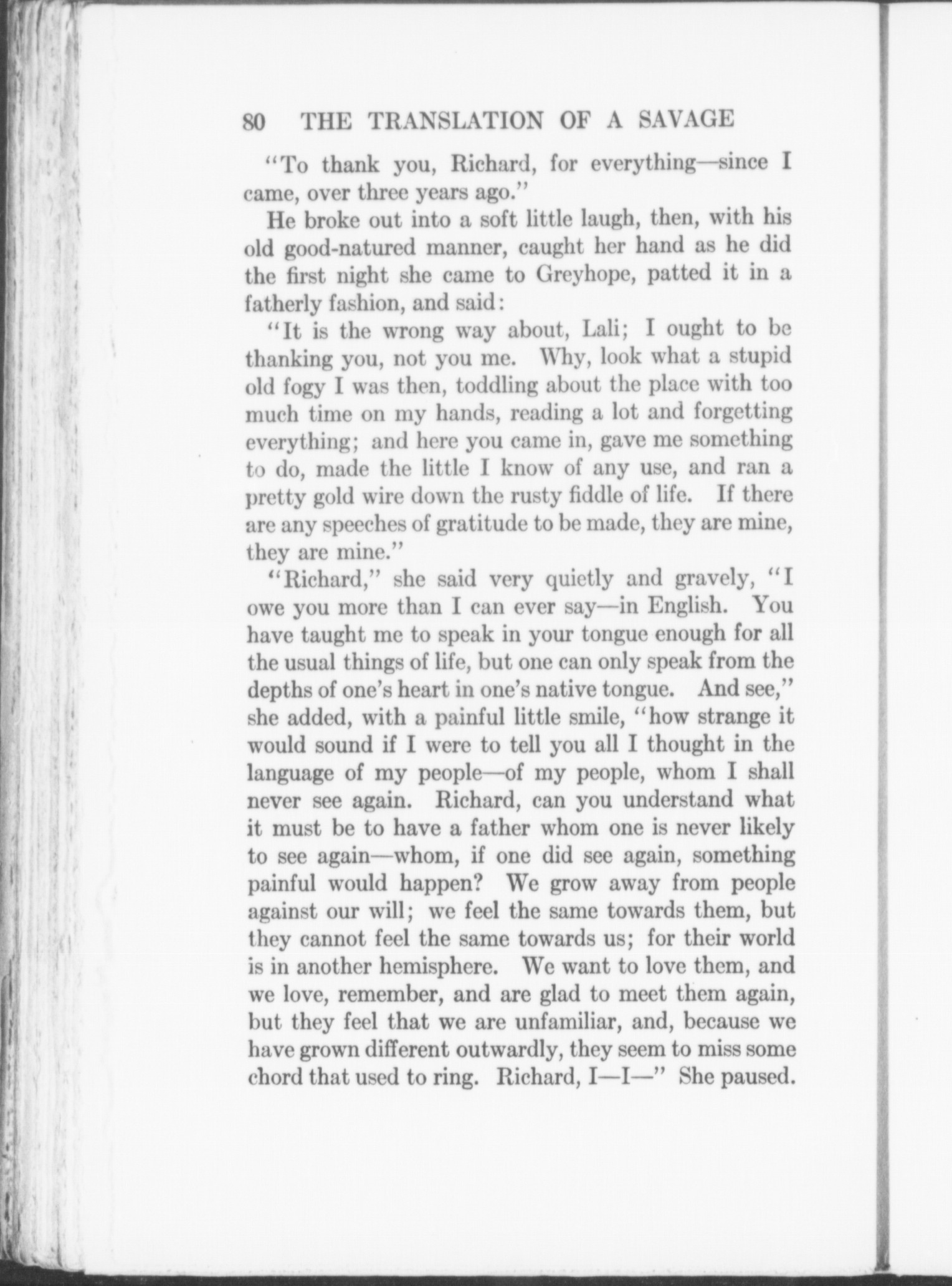 80 THE TRANSLATION OF A SAVAGE

"To thank you, Richard, for everything—since I came, over three years ago."

He broke out into a soft little laugh, then, with his old good-natured manner, caught her hand as he did the first night she came to Greyhope, patted it in a fatherly fashion, and said:

"It is the wrong way about, Lali; I ought to be thanking you, not you me. Why, look what a stupid old fogy I was then, toddling about the place with too much time on my hands, reading a lot and forgetting everything; and here you came in, gave me something to do, made the little I know of any use, and ran a pretty gold wire down the rusty fiddle of life. If there are any speeches of gratitude to be made, they are mine, they are mine."

"Richard," she said very quietly and gravely, "I owe you more than I can ever say—in English. You have taught me to speak in your tongue enough for all the usual things of life, but one can only speak from the depths of one's heart in one's native tongue. And see," she added, with a painful little smile, "how strange it would sound if I were to tell you all I thought in the language of my people—of my people, whom I shall never see again. Richard, can you understand what it must be to have a father whom one is never likely to see again—whom, if one did see again, something painful would happen? We grow away from people against our will; we feel the same towards them, but they cannot feel the same towards us; for their world is in another hemisphere. We want to love them, and we love, remember, and are glad to meet them again, but they feel that we are unfamiliar, and, because we have grown different outwardly, they seem to miss some chord that used to ring. Richard, I—I—" She paused.